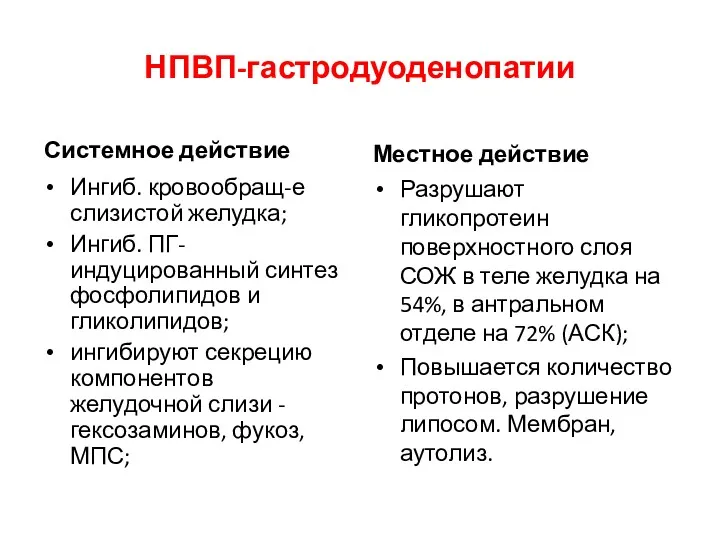 НПВП-гастродуоденопатии

Системное действие

• Ингиб. кровообращ-е слизистой желудка;
• Ингиб. ПГ-индуцированный синтез фосфолипидов и гликолипидов;
• ингибируют секрецию компонентов желудочной слизи - гексозаминов, фукоз, МПС;

Местное действие

• Разрушают гликопротеин поверхностного слоя СОЖ в теле желудка на 54%, в антральном отделе на 72% (АСК);
• Повышается количество протонов, разрушение липосом. Мембран, аутолиз.